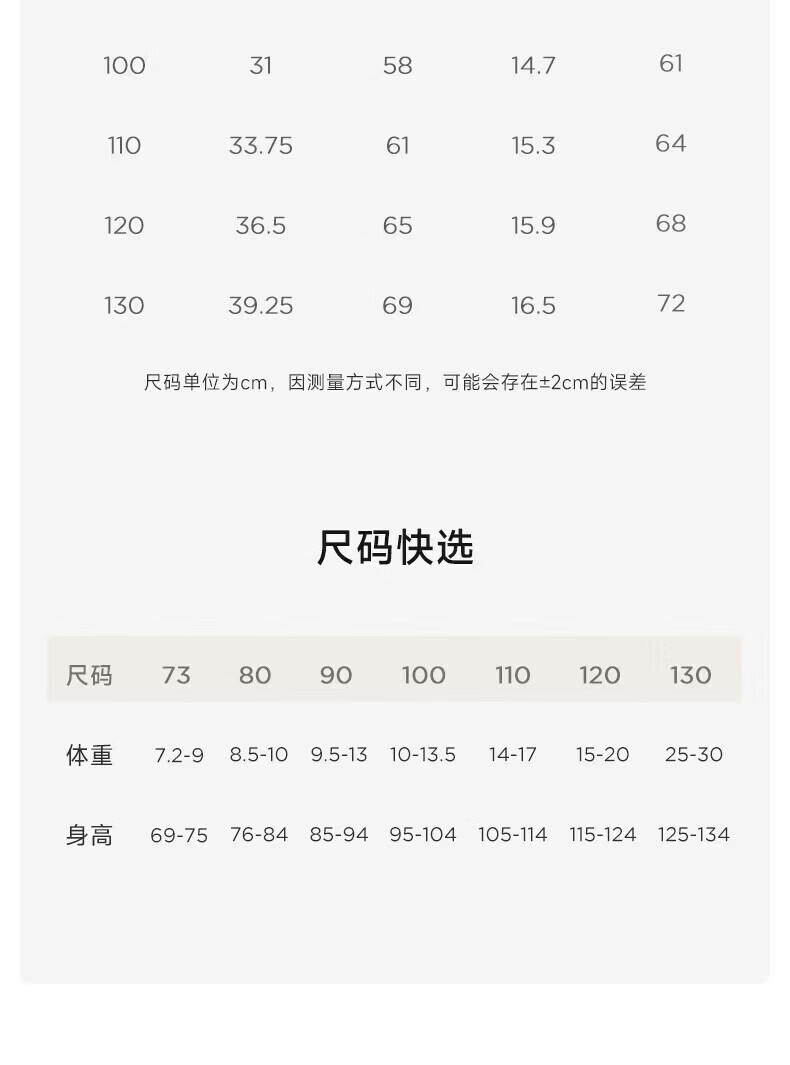 | 100 | 31 | 58 | 14.7 | 61 |
|---|---|---|---|---|
| 110 | 33.75 | 61 | 15.3 | 64 |
| 120 | 36.5 | 65 | 15.9 | 68 |
| 130 | 39.25 | 69 | 16.5 | 72 |

尺码单位为cm，因测量方式不同，可能会存在±2cm的误差

尺码快选

| 尺码 | 73 | 80 | 90 | 100 | 110 | 120 | 130 |
|---|---|---|---|---|---|---|---|
| 体重 | 7.2-9 | 8.5-10 | 9.5-13 | 10-13.5 | 14-17 | 15-20 | 25-30 |
| 身高 | 69-75 | 76-84 | 85-94 | 95-104 | 105-114 | 115-124 | 125-134 |